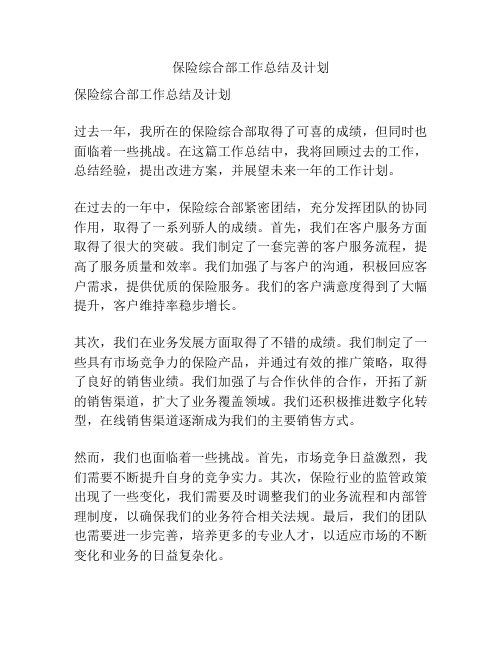 保险综合部工作总结及计划

保险综合部工作总结及计划

过去一年，我所在的保险综合部取得了可喜的成绩，但同时也面临着一些挑战。在这篇工作总结中，我将回顾过去的工作，总结经验，提出改进方案，并展望未来一年的工作计划。

在过去的一年中，保险综合部紧密团结，充分发挥团队的协同作用，取得了一系列骄人的成绩。首先，我们在客户服务方面取得了很大的突破。我们制定了一套完善的客户服务流程，提高了服务质量和效率。我们加强了与客户的沟通，积极回应客户需求，提供优质的保险服务。我们的客户满意度得到了大幅提升，客户维持率稳步增长。

其次，我们在业务发展方面取得了不错的成绩。我们制定了一些具有市场竞争力的保险产品，并通过有效的推广策略，取得了良好的销售业绩。我们加强了与合作伙伴的合作，开拓了新的销售渠道，扩大了业务覆盖领域。我们还积极推进数字化转型，在线销售渠道逐渐成为我们的主要销售方式。

然而，我们也面临着一些挑战。首先，市场竞争日益激烈，我们需要不断提升自身的竞争实力。其次，保险行业的监管政策出现了一些变化，我们需要及时调整我们的业务流程和内部管理制度，以确保我们的业务符合相关法规。最后，我们的团队也需要进一步完善，培养更多的专业人才，以适应市场的不断变化和业务的日益复杂化。